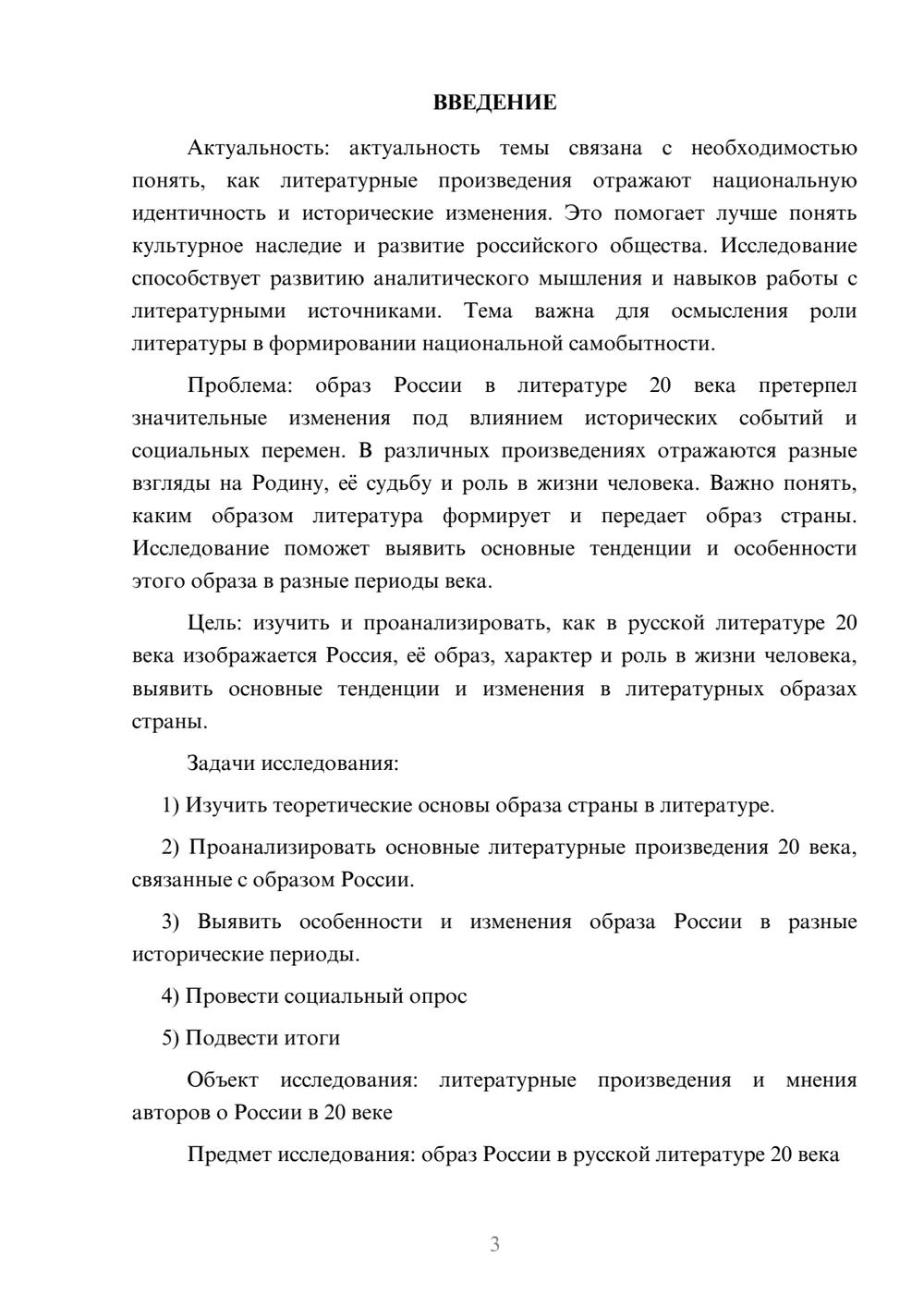 ВВЕДЕНИЕ

Актуальность: актуальность темы связана с необходимостью понять, как литературные произведения отражают национальную идентичность и исторические изменения. Это помогает лучше понять культурное наследие и развитие российского общества. Исследование способствует развитию аналитического мышления и навыков работы с литературными источниками. Тема важна для осмысления роли литературы в формировании национальной самобытности.

Проблема: образ России в литературе 20 века претерпел значительные изменения под влиянием исторических событий и социальных перемен. В различных произведениях отражаются разные взгляды на Родину, её судьбу и роль в жизни человека. Важно понять, каким образом литература формирует и передает образ страны. Исследование поможет выявить основные тенденции и особенности этого образа в разные периоды века.

Цель: изучить и проанализировать, как в русской литературе 20 века изображается Россия, её образ, характер и роль в жизни человека, выявить основные тенденции и изменения в литературных образах страны.

Задачи исследования:

1) Изучить теоретические основы образа страны в литературе.

2) Проанализировать основные литературные произведения 20 века, связанные с образом России.

3) Выявить особенности и изменения образа России в разные исторические периоды.

4) Провести социальный опрос

5) Подвести итоги

Объект исследования: литературные произведения и мнения авторов о России в 20 веке

Предмет исследования: образ России в русской литературе 20 века

3